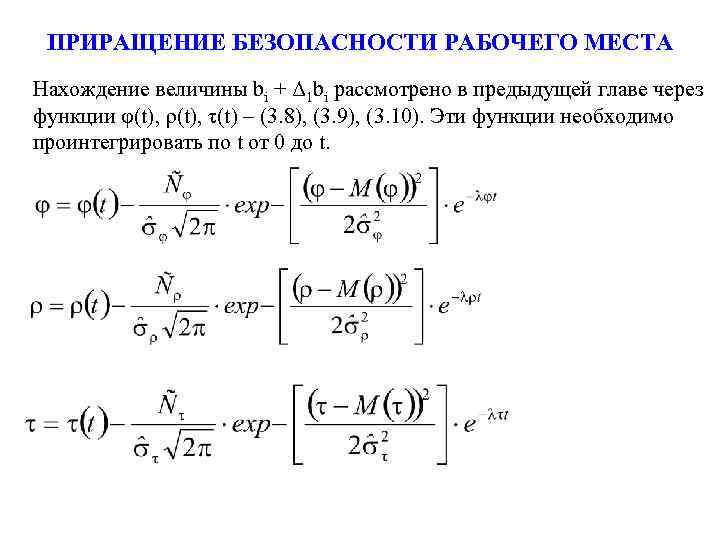 ПРИРАЩЕНИЕ БЕЗОПАСНОСТИ РАБОЧЕГО МЕСТА

Нахождение величины $b_i + \Delta_1 b_i$ рассмотрено в предыдущей главе через функции $\varphi(t)$, $\rho(t)$, $\tau(t)$ – (3.8), (3.9), (3.10). Эти функции необходимо проинтегрировать по t от 0 до t.

$\varphi = \varphi(t) - \frac{\tilde{N}_\varphi}{\hat{\sigma}_\varphi \sqrt{2\pi}} \cdot exp - \left[ \frac{(\varphi - M(\varphi))^2}{2\hat{\sigma}_\varphi^2} \right] \cdot e^{-\lambda\varphi t}$

$\rho = \rho(t) - \frac{\tilde{N}_\rho}{\hat{\sigma}_\rho \sqrt{2\pi}} \cdot exp - \left[ \frac{(\rho - M(\rho))^2}{2\hat{\sigma}_\rho^2} \right] \cdot e^{-\lambda\rho t}$

$\tau = \tau(t) - \frac{\tilde{N}_\tau}{\hat{\sigma}_\tau \sqrt{2\pi}} \cdot exp - \left[ \frac{(\tau - M(\tau))^2}{2\hat{\sigma}_\tau^2} \right] \cdot e^{-\lambda\tau t}$